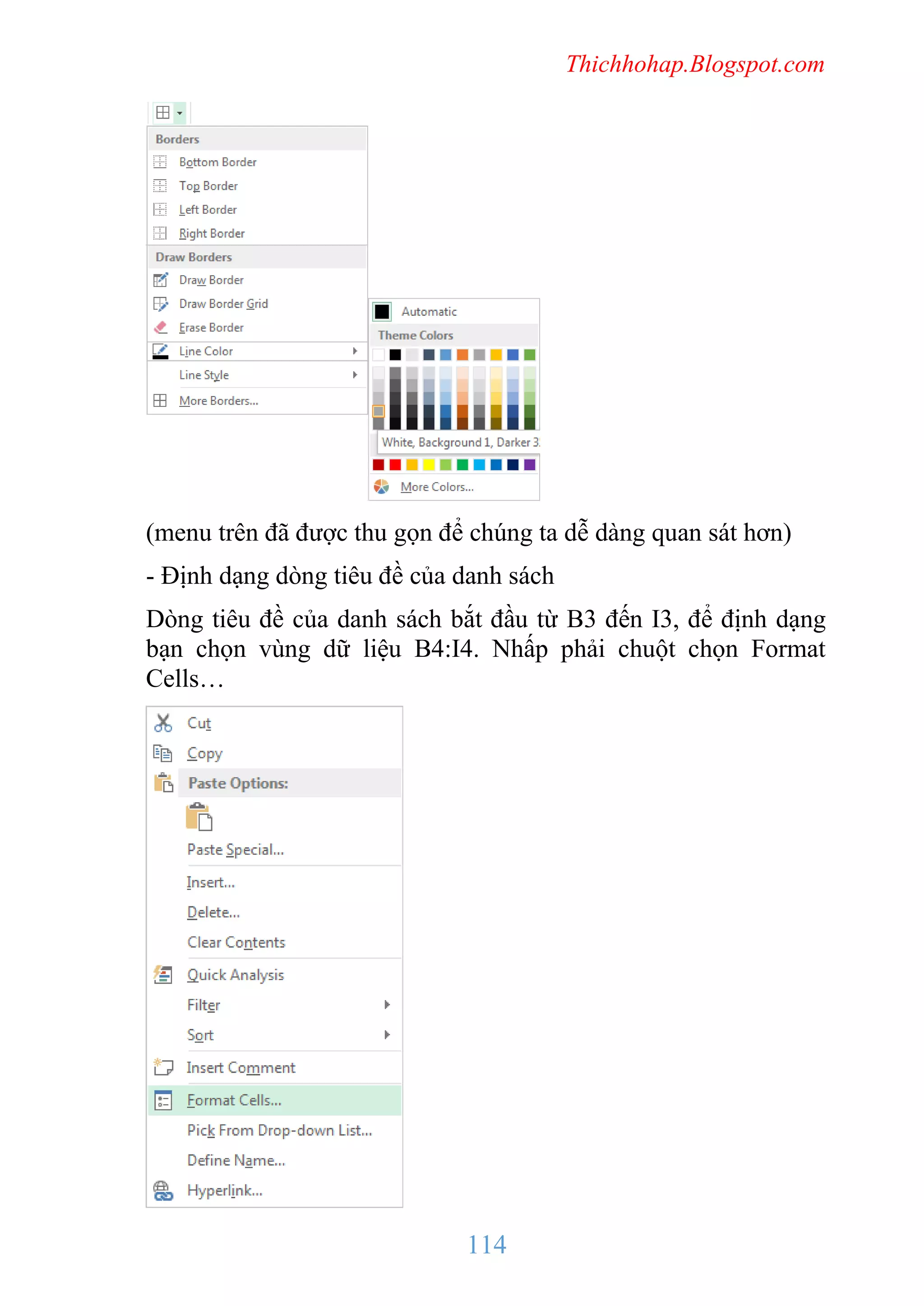 Thichhohap.Blogspot.com

Borders
Bottom Border
Top Border
Left Border
Right Border
Draw Borders
Draw Border
Draw Border Grid
Erase Border
Line Color
Line Style
More Borders...

Automatic
Theme Colors
White, Background 1, Darker 3
More Colors...

(menu trên đã được thu gọn để chúng ta dễ dàng quan sát hơn)

- Định dạng dòng tiêu đề của danh sách

Dòng tiêu đề của danh sách bắt đầu từ B3 đến I3, để định dạng bạn chọn vùng dữ liệu B4:I4. Nhấp phải chuột chọn Format Cells…

Cut
Copy
Paste Options:
Paste Special...
Insert...
Delete...
Clear Contents
Quick Analysis
Filter
Sort
Insert Comment
Format Cells...
Pick From Drop-down List...
Define Name...
Hyperlink...

114